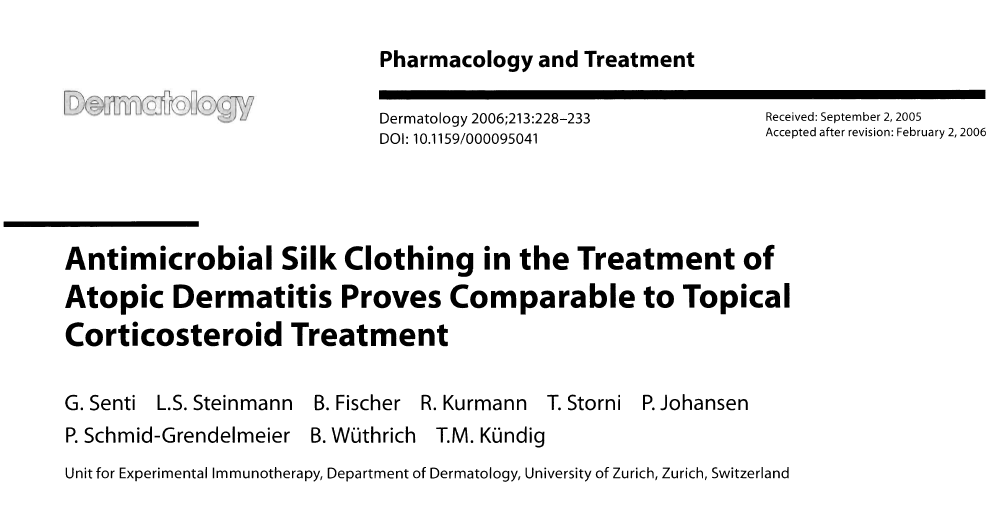 Pharmacology and Treatment

Dermatology

Dermatology 2006;213:228–233
DOI: 10.1159/000095041

Received: September 2, 2005
Accepted after revision: February 2, 2006

Antimicrobial Silk Clothing in the Treatment of Atopic Dermatitis Proves Comparable to Topical Corticosteroid Treatment

G. Senti L.S. Steinmann B. Fischer R. Kurmann T. Storni P. Johansen P. Schmid-Grendelmeier B. Wüthrich T.M. Kündig

Unit for Experimental Immunotherapy, Department of Dermatology, University of Zurich, Zurich, Switzerland